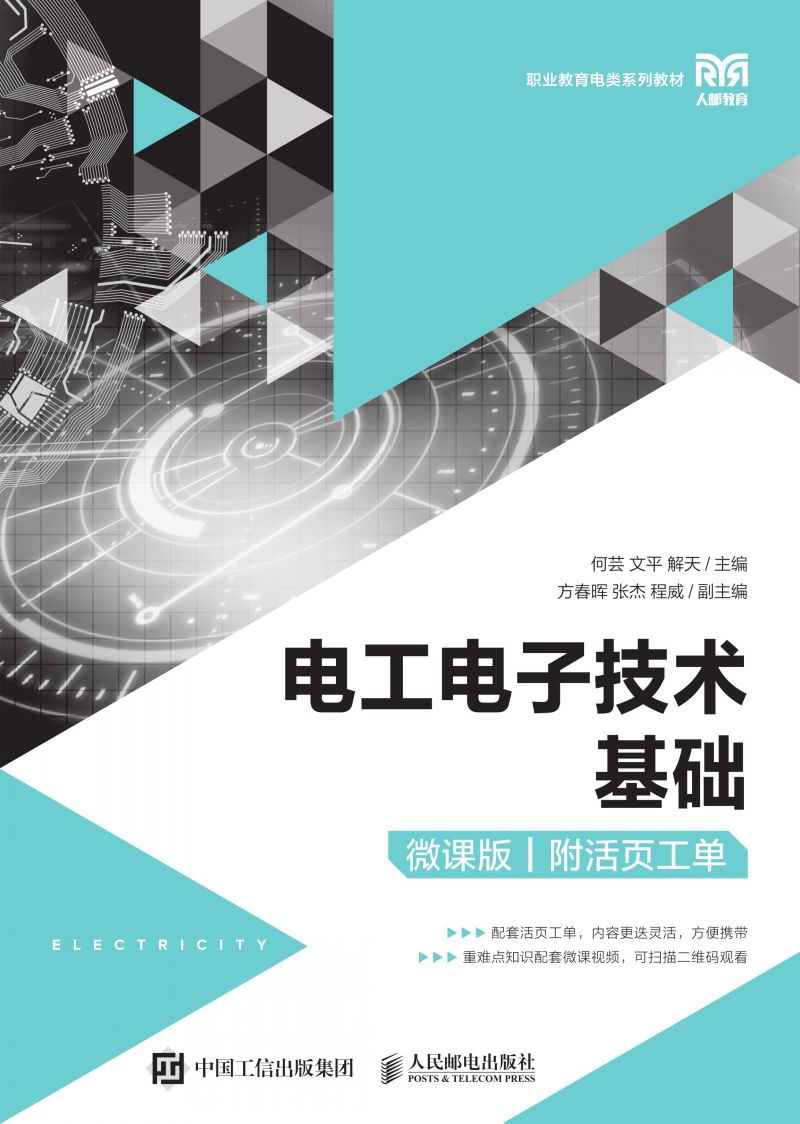 职业教育电类系列教材

人邮教育

何芸 文平 解天 / 主编
方春晖 张杰 程威 / 副主编

电工电子技术基础

微课版 | 附活页工单

ELECTRICITY

配套活页工单，内容更迭灵活，方便携带
重难点知识配套微课视频，可扫描二维码观看

中国工信出版集团

人民邮电出版社
POSTS & TELECOM PRESS